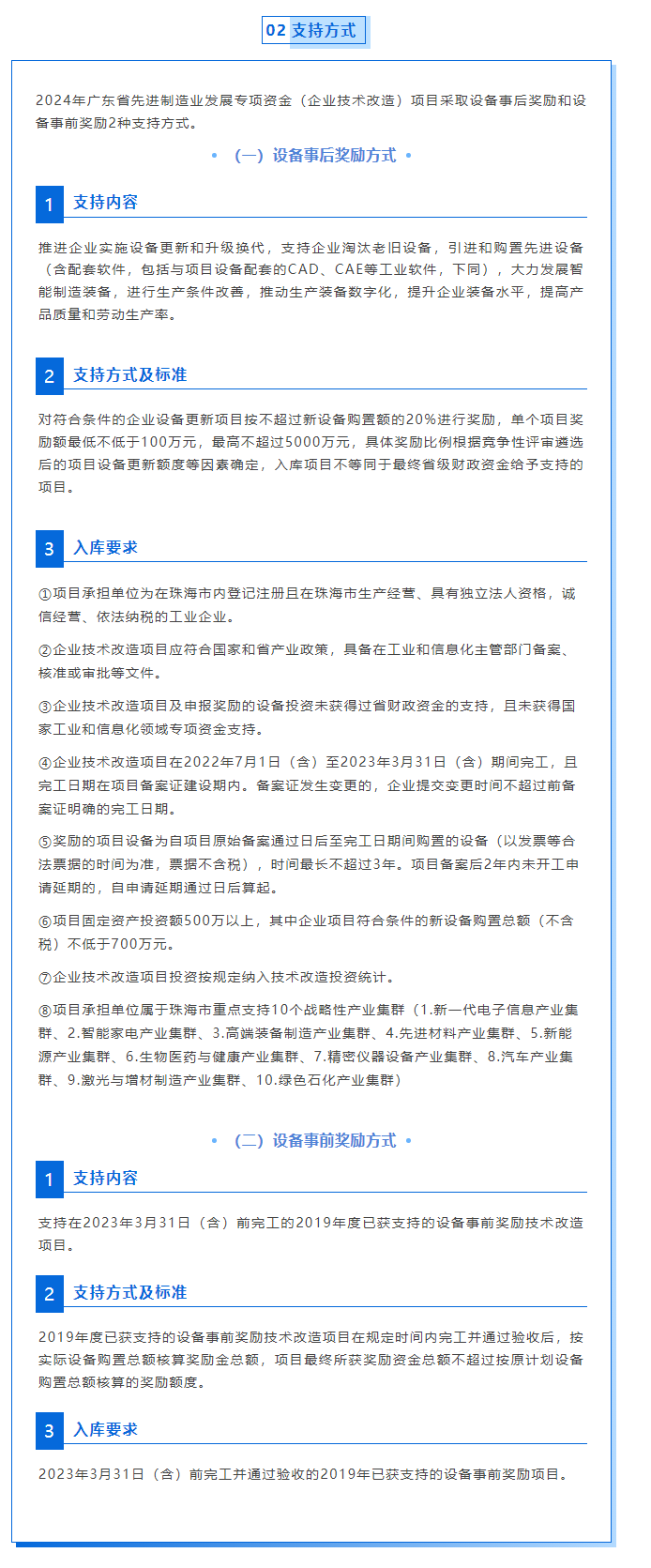 02 支持方式

2024年广东省先进制造业发展专项资金（企业技术改造）项目采取设备事后奖励和设备事前奖励2种支持方式。

• （一）设备事后奖励方式 •

1 支持内容

推进企业实施设备更新和升级换代，支持企业淘汰老旧设备，引进和购置先进设备（含配套软件，包括与项目设备配套的CAD、CAE等工业软件，下同），大力发展智能制造装备，进行生产条件改善，推动生产装备数字化，提升企业装备水平，提高产品质量和劳动生产率。

2 支持方式及标准

对符合条件的企业设备更新项目按不超过新设备购置额的20%进行奖励，单个项目奖励额最低不低于100万元，最高不超过5000万元，具体奖励比例根据竞争性评审遴选后的项目设备更新额度等因素确定，入库项目不等同于最终省级财政资金给予支持的项目。

3 入库要求

①项目承担单位为在珠海市内登记注册且在珠海市生产经营、具有独立法人资格，诚信经营、依法纳税的工业企业。

②企业技术改造项目应符合国家和省产业政策，具备在工业和信息化主管部门备案、核准或审批等文件。

③企业技术改造项目及申报奖励的设备投资未获得过省财政资金的支持，且未获得国家工业和信息化领域专项资金支持。

④企业技术改造项目在2022年7月1日（含）至2023年3月31日（含）期间完工，且完工日期在项目备案证建设期内。备案证发生变更的，企业提交变更时间不超过前备案证明确的完工日期。

⑤奖励的项目设备为自项目原始备案通过日后至完工日期间购置的设备（以发票等合法票据的时间为准，票据不含税），时间最长不超过3年。项目备案后2年内未开工申请延期的，自申请延期通过日后算起。

⑥项目固定资产投资额500万以上，其中企业项目符合条件的新设备购置总额（不含税）不低于700万元。

⑦企业技术改造项目投资按规定纳入技术改造投资统计。

⑧项目承担单位属于珠海市重点支持10个战略性产业集群（1.新一代电子信息产业集群、2.智能家电产业集群、3.高端装备制造产业集群、4.先进材料产业集群、5.新能源产业集群、6.生物医药与健康产业集群、7.精密仪器设备产业集群、8.汽车产业集群、9.激光与增材制造产业集群、10.绿色石化产业集群）

• （二）设备事前奖励方式 •

1 支持内容

支持在2023年3月31日（含）前完工的2019年度已获支持的设备事前奖励技术改造项目。

2 支持方式及标准

2019年度已获支持的设备事前奖励技术改造项目在规定时间内完工并通过验收后，按实际设备购置总额核算奖励金总额，项目最终所获奖励资金总额不超过按原计划设备购置总额核算的奖励额度。

3 入库要求

2023年3月31日（含）前完工并通过验收的2019年已获支持的设备事前奖励项目。